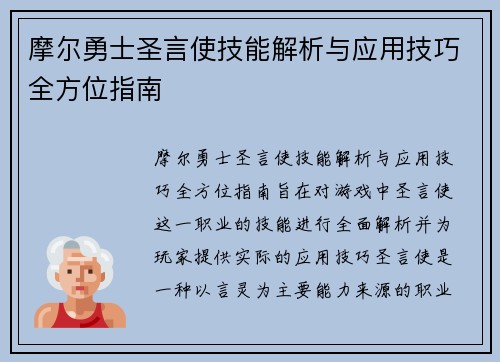 摩尔勇士圣言使技能解析与应用技巧全方位指南

摩尔勇士圣言使技能解析与应用技巧全方位指南旨在对游戏中圣言使这一职业的技能进行全面解析并为玩家提供实际的应用技巧圣言使是一种以言灵为主要能力来源的职业